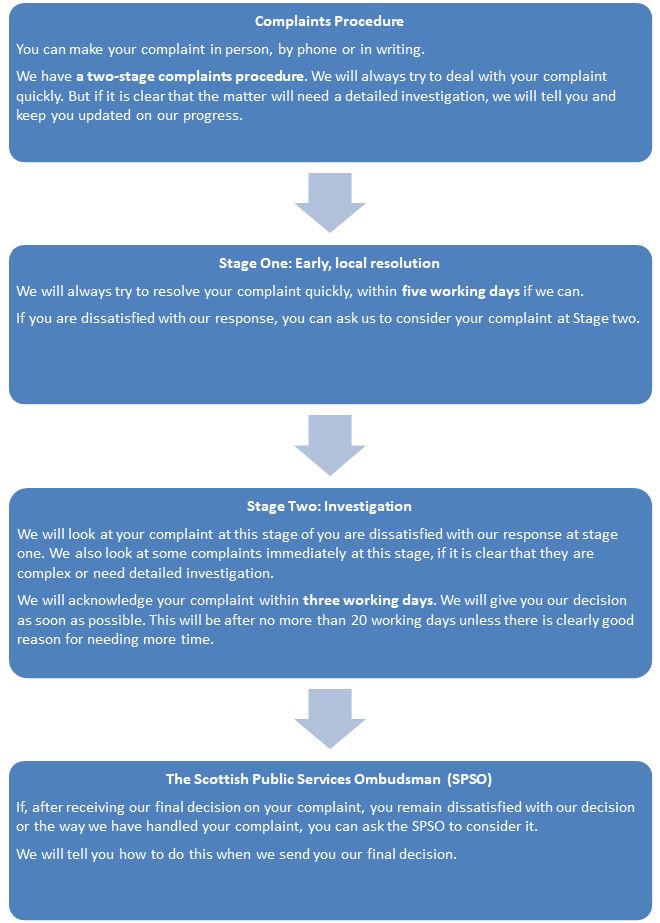 Complaints Procedure

You can make your complaint in person, by phone or in writing.

We have a two-stage complaints procedure. We will always try to deal with your complaint quickly. But if it is clear that the matter will need a detailed investigation, we will tell you and keep you updated on our progress.

Stage One: Early, local resolution

We will always try to resolve your complaint quickly, within five working days if we can.

If you are dissatisfied with our response, you can ask us to consider your complaint at Stage two.

Stage Two: Investigation

We will look at your complaint at this stage of you are dissatisfied with our response at stage one. We also look at some complaints immediately at this stage, if it is clear that they are complex or need detailed investigation.

We will acknowledge your complaint within three working days. We will give you our decision as soon as possible. This will be after no more than 20 working days unless there is clearly good reason for needing more time.

The Scottish Public Services Ombudsman (SPSO)

If, after receiving our final decision on your complaint, you remain dissatisfied with our decision or the way we have handled your complaint, you can ask the SPSO to consider it.

We will tell you how to do this when we send you our final decision.